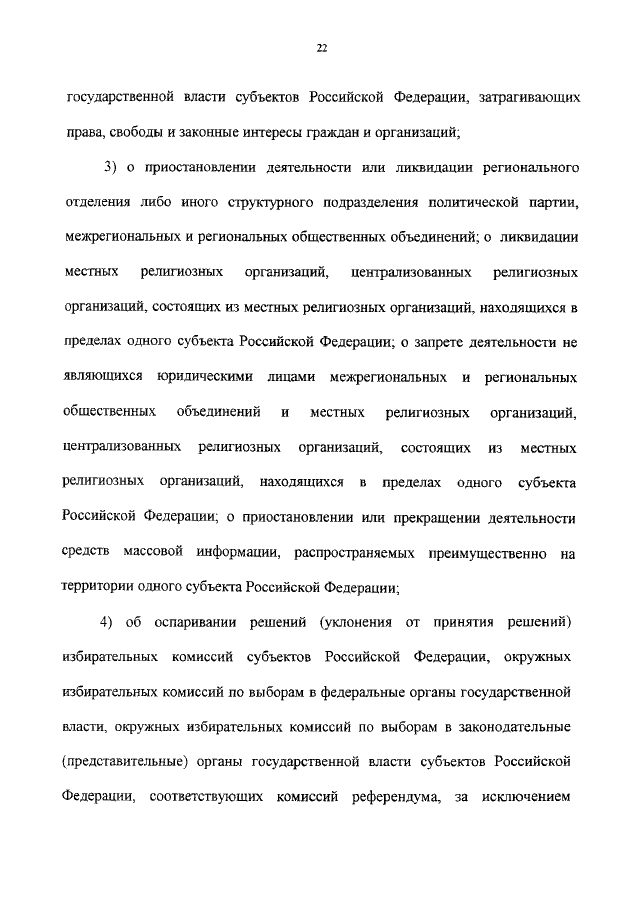 22

государственной власти субъектов Российской Федерации, затрагивающих права, свободы и законные интересы граждан и организаций;

3) о приостановлении деятельности или ликвидации регионального отделения либо иного структурного подразделения политической партии, межрегиональных и региональных общественных объединений; о ликвидации местных религиозных организаций, централизованных религиозных организаций, состоящих из местных религиозных организаций, находящихся в пределах одного субъекта Российской Федерации; о запрете деятельности не являющихся юридическими лицами межрегиональных и региональных общественных объединений и местных религиозных организаций, централизованных религиозных организаций, состоящих из местных религиозных организаций, находящихся в пределах одного субъекта Российской Федерации; о приостановлении или прекращении деятельности средств массовой информации, распространяемых преимущественно на территории одного субъекта Российской Федерации;

4) об оспаривании решений (уклонения от принятия решений) избирательных комиссий субъектов Российской Федерации, окружных избирательных комиссий по выборам в федеральные органы государственной власти, окружных избирательных комиссий по выборам в законодательные (представительные) органы государственной власти субъектов Российской Федерации, соответствующих комиссий референдума, за исключением